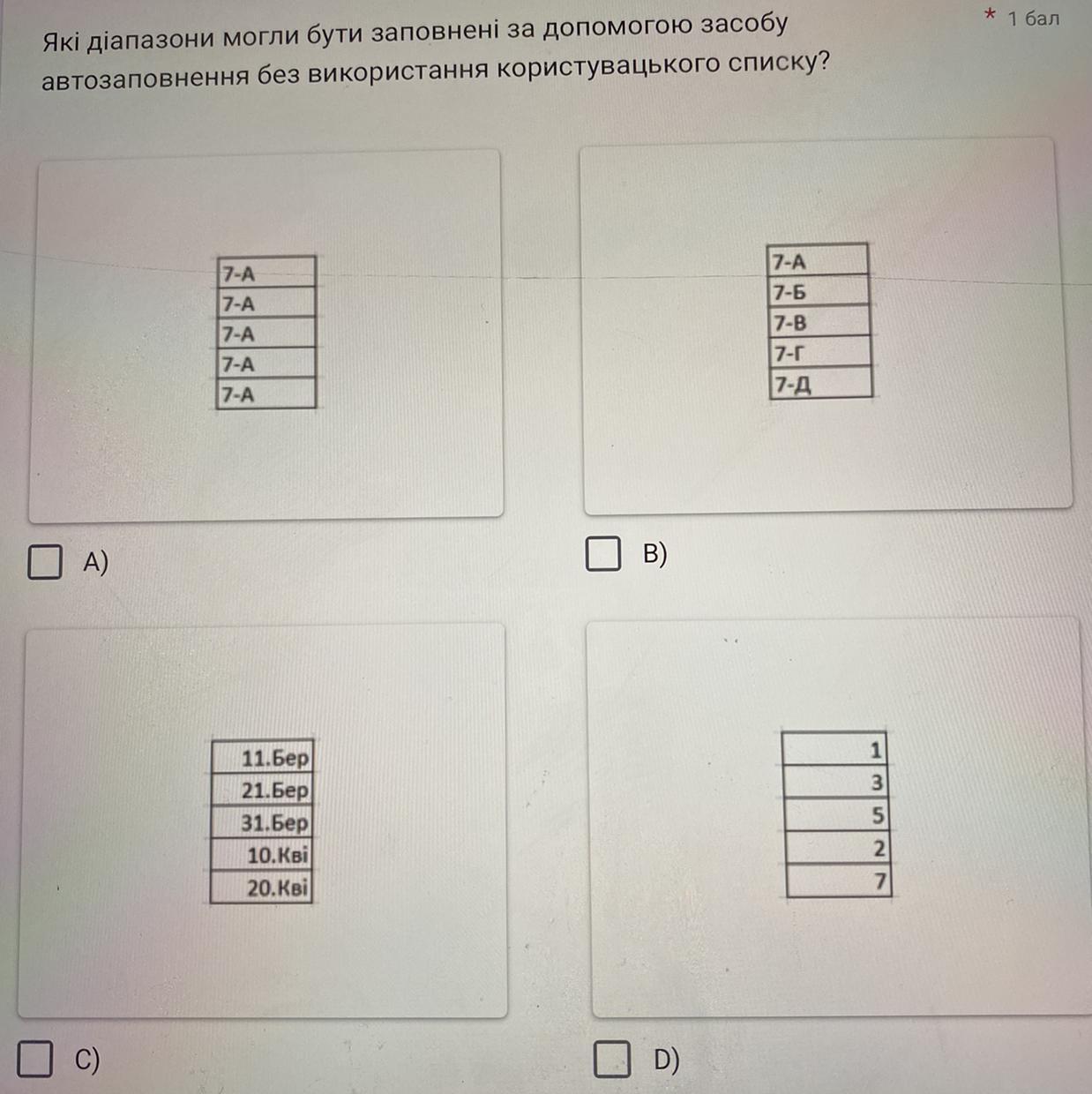 Які діапазони могли бути заповнені за допомогою засобу автозаповнення без використання користувацького списку?

* 1 бал

| 7-А |
|---|
| 7-А |
| 7-А |
| 7-А |
| 7-А |

A)

| 7-А |
|---|
| 7-Б |
| 7-В |
| 7-Г |
| 7-Д |

B)

| 11.Бер |
|---|
| 21.Бер |
| 31.Бер |
| 10.Кві |
| 20.Кві |

C)

| 1 |
|---|
| 3 |
| 5 |
| 2 |
| 7 |

D)